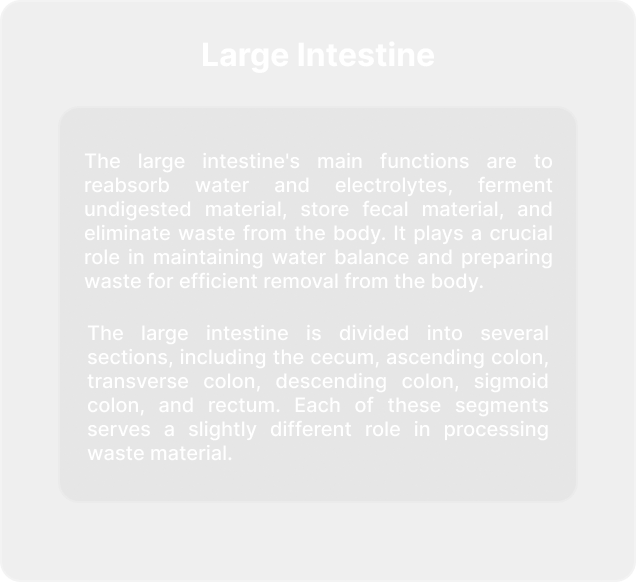 Large Intestine

The large intestine's main functions are to reabsorb water and electrolytes, ferment undigested material, store fecal material, and eliminate waste from the body. It plays a crucial role in maintaining water balance and preparing waste for efficient removal from the body.

The large intestine is divided into several sections, including the cecum, ascending colon, transverse colon, descending colon, sigmoid colon, and rectum. Each of these segments serves a slightly different role in processing waste material.